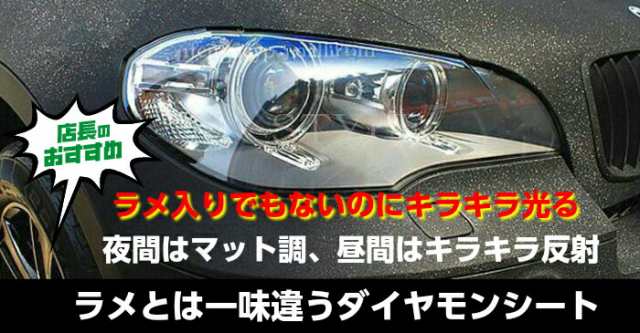 店長のおすすめ

ラメ入りでもないのにキラキラ光る

夜間はマット調、昼間はキラキラ反射

ラメとは一味違うダイヤモンシート